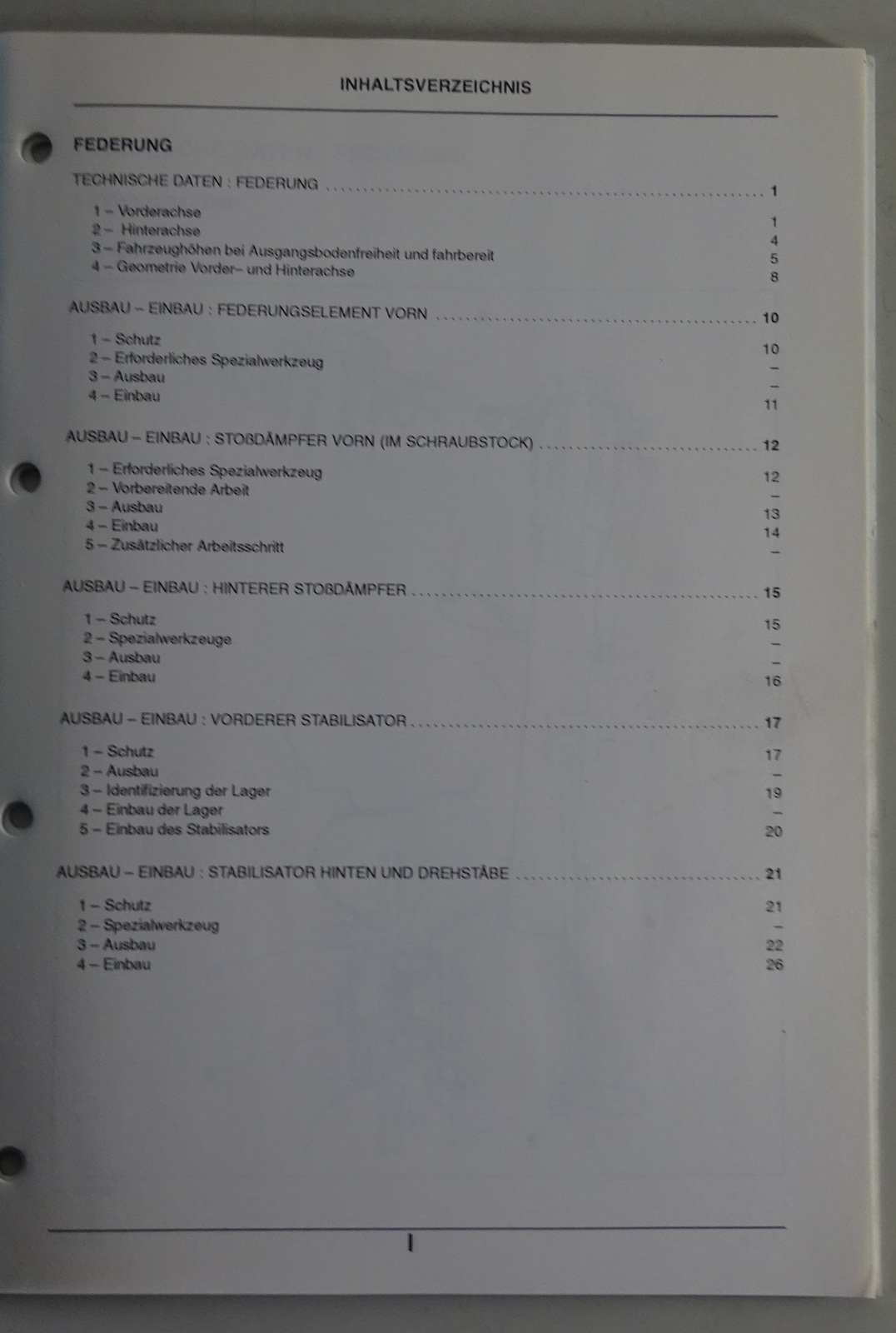 INHALTSVERZEICHNIS

FEDERUNG

TECHNISCHE DATEN : FEDERUNG 1

1 – Vorderachse 1
2 – Hinterachse 4
3 – Fahrzeughöhen bei Ausgangsbodenfreiheit und fahrbereit 5
4 – Geometrie Vorder– und Hinterachse 8

AUSBAU – EINBAU : FEDERUNGSELEMENT VORN 10

1 – Schutz 10
2 – Erforderliches Spezialwerkzeug –
3 – Ausbau –
4 – Einbau 11

AUSBAU – EINBAU : STOßDÄMPFER VORN (IM SCHRAUBSTOCK) 12

1 – Erforderliches Spezialwerkzeug 12
2 – Vorbereitende Arbeit –
3 – Ausbau 13
4 – Einbau 14
5 – Zusätzlicher Arbeitsschritt –

AUSBAU – EINBAU : HINTERER STOßDÄMPFER 15

1 – Schutz 15
2 – Spezialwerkzeuge –
3 – Ausbau –
4 – Einbau 16

AUSBAU – EINBAU : VORDERER STABILISATOR 17

1 – Schutz 17
2 – Ausbau –
3 – Identifizierung der Lager 19
4 – Einbau der Lager –
5 – Einbau des Stabilisators 20

AUSBAU – EINBAU : STABILISATOR HINTEN UND DREHSTÄBE 21

1 – Schutz 21
2 – Spezialwerkzeug –
3 – Ausbau 22
4 – Einbau 26

I